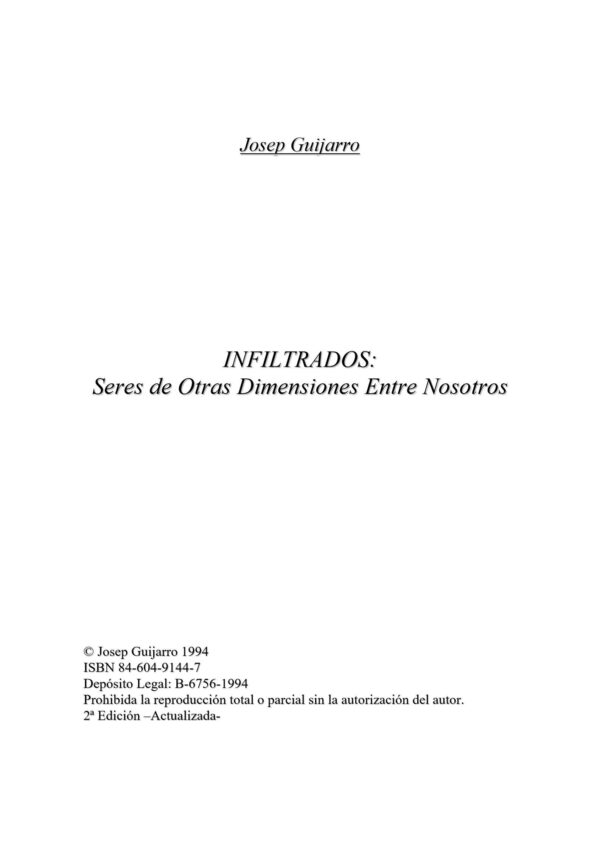 Josep Guijarro

INFILTRADOS:
Seres de Otras Dimensiones Entre Nosotros

© Josep Guijarro 1994
ISBN 84-604-9144-7
Depósito Legal: B-6756-1994
Prohibida la reproducción total o parcial sin la autorización del autor.
2ª Edición –Actualizada-